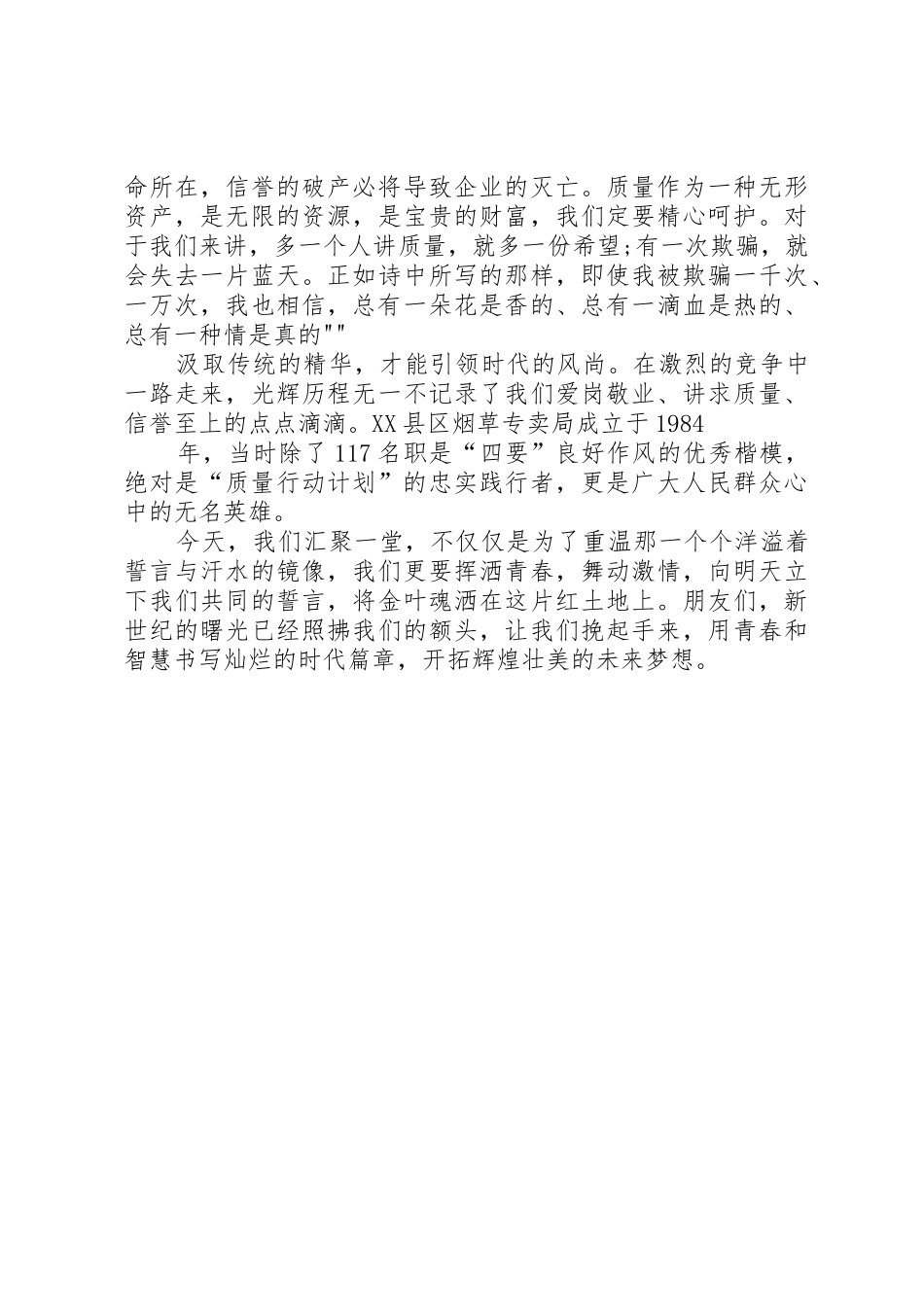 命所在，信誉的破产必将导致企业的灭亡。质量作为一种无形资产，是无限的资源，是宝贵的财富，我们定要精心呵护。对于我们来讲，多一个人讲质量，就多一份希望;有一次欺骗，就会失去一片蓝天。正如诗中所写的那样，即使我被欺骗一千次、一万次，我也相信，总有一朵花是香的、总有一滴血是热的、总有一种情是真的""

汲取传统的精华，才能引领时代的风尚。在激烈的竞争中一路走来，光辉历程无一不记录了我们爱岗敬业、讲求质量、信誉至上的点点滴滴。XX县区烟草专卖局成立于1984

年，当时除了117名职是“四要”良好作风的优秀楷模，绝对是“质量行动计划”的忠实践行者，更是广大人民群众心中的无名英雄。

今天，我们汇聚一堂，不仅仅是为了重温那一个个洋溢着誓言与汗水的镜像，我们更要挥洒青春，舞动激情，向明天立下我们共同的誓言，将金叶魂洒在这片红土地上。朋友们，新世纪的曙光已经照拂我们的额头，让我们挽起手来，用青春和智慧书写灿烂的时代篇章，开拓辉煌壮美的未来梦想。